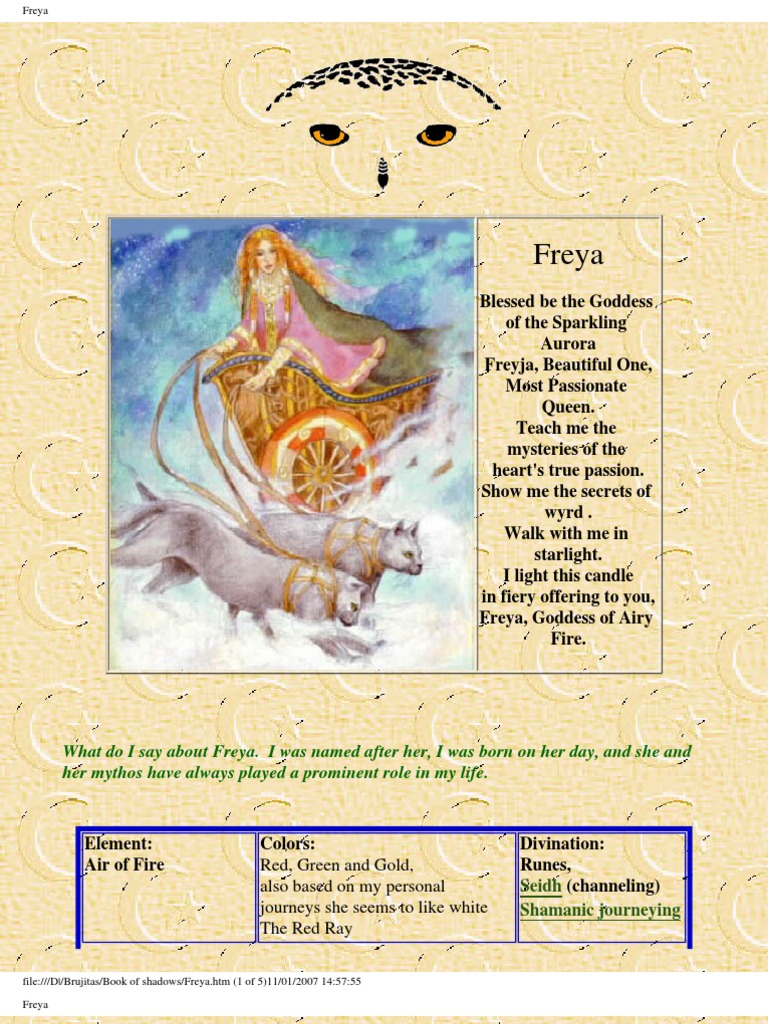 Freya

Freya

Blessed be the Goddess of the Sparkling Aurora
Freyja, Beautiful One, Most Passionate Queen.
Teach me the mysteries of the heart's true passion.
Show me the secrets of wyrd .
Walk with me in starlight.
I light this candle in fiery offering to you,
Freya, Goddess of Airy Fire.

What do I say about Freya. I was named after her, I was born on her day, and she and her mythos have always played a prominent role in my life.

| Element: Air of Fire | Colors: Red, Green and Gold, also based on my personal journeys she seems to like white The Red Ray | Divination: Runes, Seidh (channeling) Shamanic journeying |
|---|---|---|

file:///D|/Brujitas/Book of shadows/Freya.htm (1 of 5)11/01/2007 14:57:55

Freya